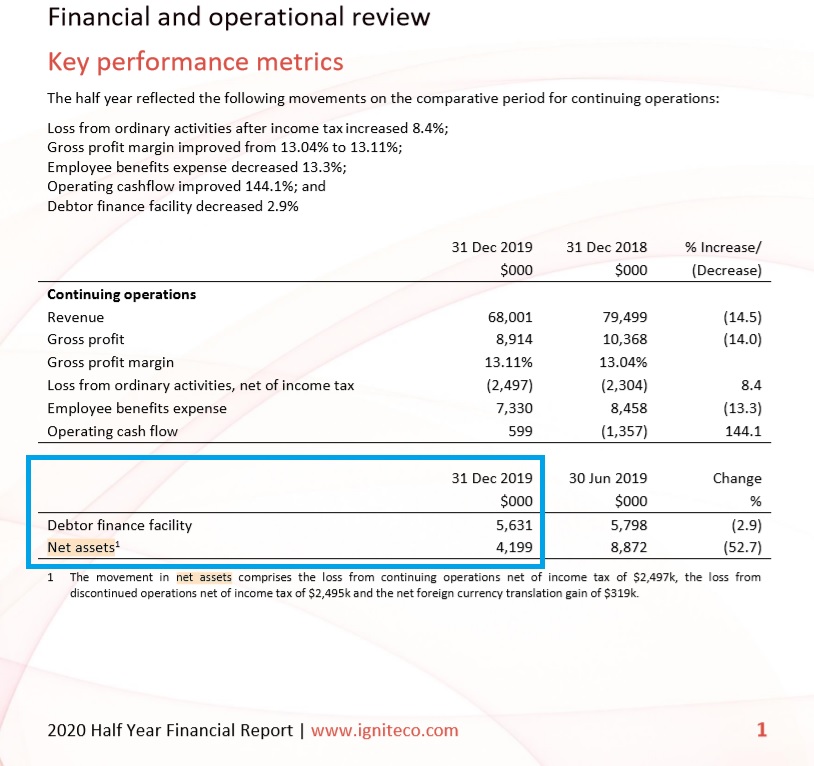 Financial and operational review

Key performance metrics

The half year reflected the following movements on the comparative period for continuing operations:

Loss from ordinary activities after income tax increased 8.4%;
Gross profit margin improved from 13.04% to 13.11%;
Employee benefits expense decreased 13.3%;
Operating cashflow improved 144.1%; and
Debtor finance facility decreased 2.9%

| | 31 Dec 2019 $000 | 31 Dec 2018 $000 | % Increase/ (Decrease) |
|---|---|---|---|
| **Continuing operations** | | | |
| Revenue | 68,001 | 79,499 | (14.5) |
| Gross profit | 8,914 | 10,368 | (14.0) |
| Gross profit margin | 13.11% | 13.04% | |
| Loss from ordinary activities, net of income tax | (2,497) | (2,304) | 8.4 |
| Employee benefits expense | 7,330 | 8,458 | (13.3) |
| Operating cash flow | 599 | (1,357) | 144.1 |

| | 31 Dec 2019 $000 | 30 Jun 2019 $000 | Change % |
|---|---|---|---|
| Debtor finance facility | 5,631 | 5,798 | (2.9) |
| Net assets$^1$ | 4,199 | 8,872 | (52.7) |

1 The movement in net assets comprises the loss from continuing operations net of income tax of $2,497k, the loss from discontinued operations net of income tax of $2,495k and the net foreign currency translation gain of $319k.

2020 Half Year Financial Report | www.igniteco.com 1